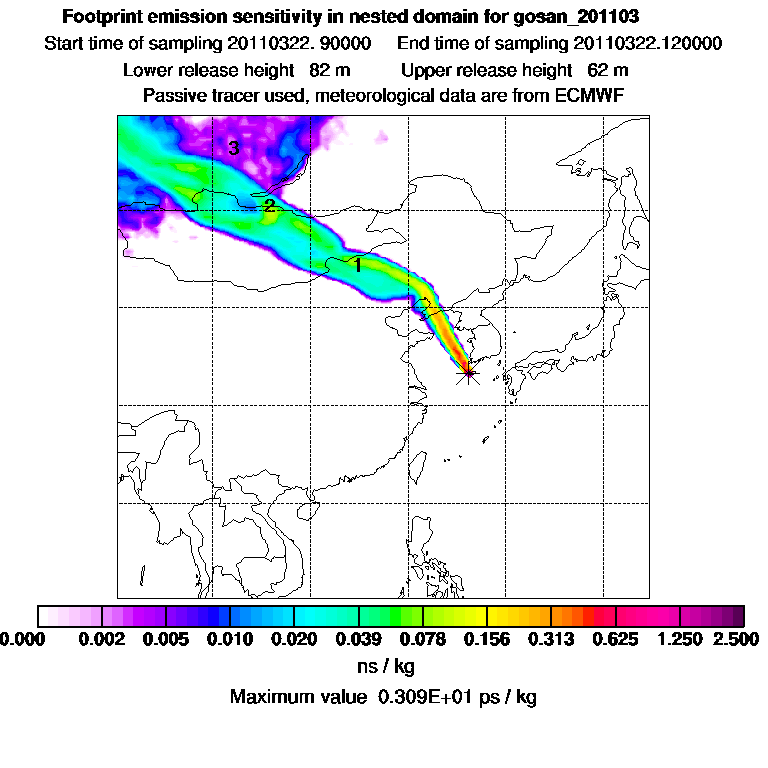 Footprint emission sensitivity in nested domain for gosan_201103

Start time of sampling 20110322. 90000    End time of sampling 20110322.120000

Lower release height 82 m    Upper release height 62 m

Passive tracer used, meteorological data are from ECMWF

3

2

1

0.000 0.002 0.005 0.010 0.020 0.039 0.078 0.156 0.313 0.625 1.250 2.500

ns / kg

Maximum value 0.309E+01 ps / kg